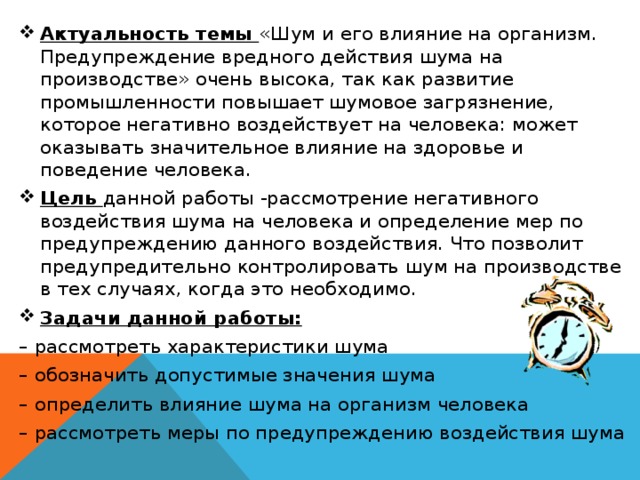 ❖ Актуальность темы «Шум и его влияние на организм. Предупреждение вредного действия шума на производстве» очень высока, так как развитие промышленности повышает шумовое загрязнение, которое негативно воздействует на человека: может оказывать значительное влияние на здоровье и поведение человека.

❖ Цель данной работы -рассмотрение негативного воздействия шума на человека и определение мер по предупреждению данного воздействия. Что позволит предупредительно контролировать шум на производстве в тех случаях, когда это необходимо.

❖ Задачи данной работы:

– рассмотреть характеристики шума
– обозначить допустимые значения шума
– определить влияние шума на организм человека
– рассмотреть меры по предупреждению воздействия шума